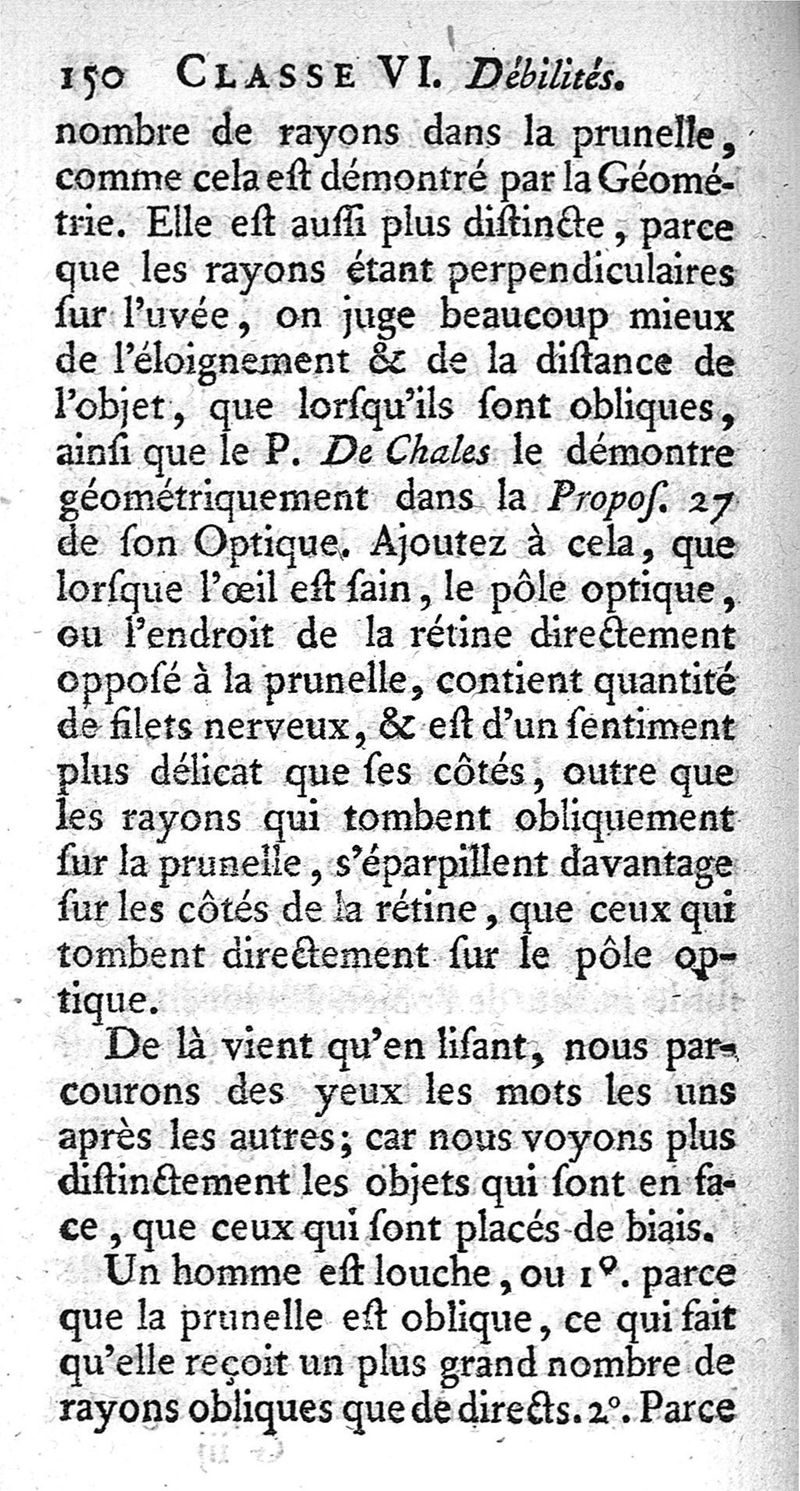 150 CLASSE VI. Débilités.

nombre de rayons dans la prunelle, comme cela eſt démontré par la Géométrie. Elle eſt auſſi plus diſtincte, parce que les rayons étant perpendiculaires ſur l'uvée, on juge beaucoup mieux de l'éloignement & de la diſtance de l'objet, que lorſqu'ils ſont obliques, ainſi que le P. De Chales le démontre géométriquement dans la Propoſ. 27 de ſon Optique. Ajoutez à cela, que lorſque l'œil eſt ſain, le pôle optique, ou l'endroit de la rétine directement oppoſé à la prunelle, contient quantité de filets nerveux, & eſt d'un ſentiment plus délicat que ſes côtés, outre que les rayons qui tombent obliquement ſur la prunelle, s'éparpillent davantage ſur les côtés de la rétine, que ceux qui tombent directement ſur le pôle optique.

De là vient qu'en liſant, nous parcourons des yeux les mots les uns après les autres; car nous voyons plus diſtinctement les objets qui ſont en face, que ceux qui ſont placés de biais.

Un homme eſt louche, ou 1°. parce que la prunelle eſt oblique, ce qui fait qu'elle reçoit un plus grand nombre de rayons obliques que de directs. 2°. Parce